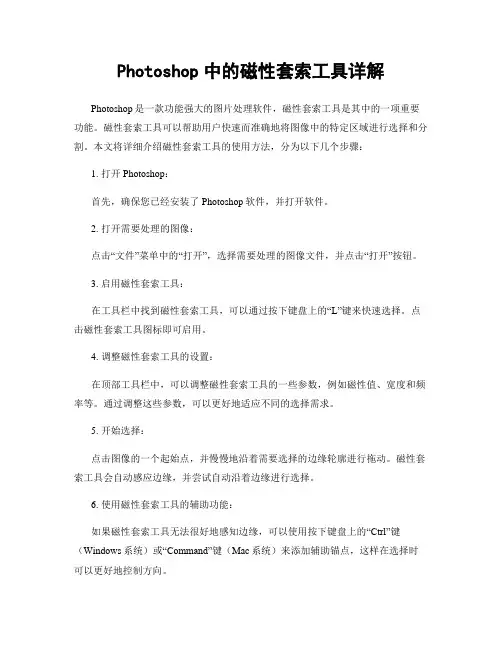 Photoshop 中的磁性套索工具详解

Photoshop 是一款功能强大的图片处理软件，磁性套索工具是其中的一项重要功能。磁性套索工具可以帮助用户快速而准确地将图像中的特定区域进行选择和分割。本文将详细介绍磁性套索工具的使用方法，分为以下几个步骤：

1. 打开 Photoshop：

首先，确保您已经安装了 Photoshop 软件，并打开软件。

2. 打开需要处理的图像：

点击“文件”菜单中的“打开”，选择需要处理的图像文件，并点击“打开”按钮。

3. 启用磁性套索工具：

在工具栏中找到磁性套索工具，可以通过按下键盘上的“L”键来快速选择。点击磁性套索工具图标即可启用。

4. 调整磁性套索工具的设置：

在顶部工具栏中，可以调整磁性套索工具的一些参数，例如磁性值、宽度和频率等。通过调整这些参数，可以更好地适应不同的选择需求。

5. 开始选择：

点击图像的一个起始点，并慢慢地沿着需要选择的边缘轮廓进行拖动。磁性套索工具会自动感应边缘，并尝试自动沿着边缘进行选择。

6. 使用磁性套索工具的辅助功能：

如果磁性套索工具无法很好地感知边缘，可以使用按下键盘上的“Ctrl”键（Windows 系统）或“Command”键（Mac 系统）来添加辅助锚点，这样在选择时可以更好地控制方向。